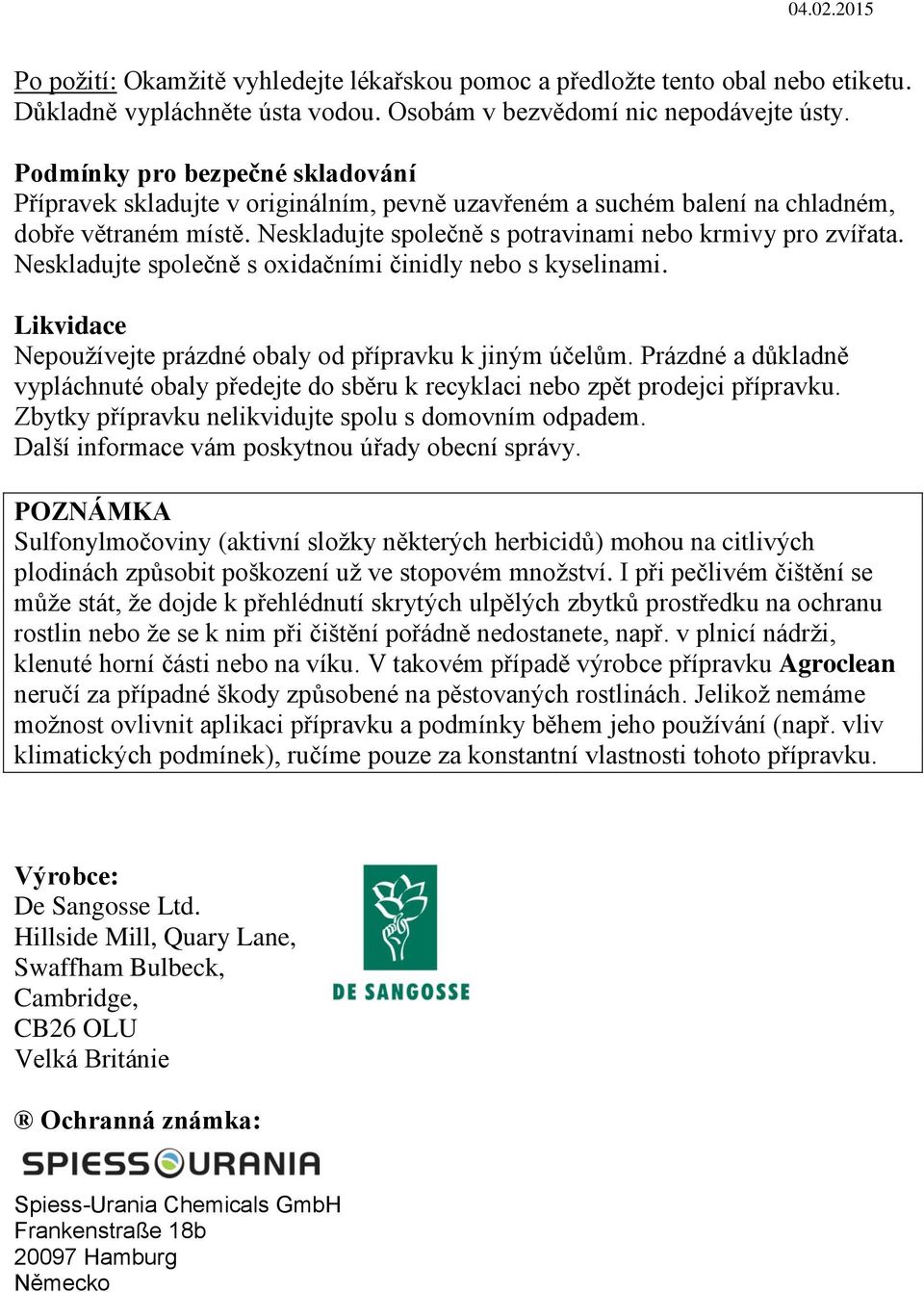 04.02.2015

Po požití: Okamžitě vyhledejte lékařskou pomoc a předložte tento obal nebo etiketu. Důkladně vypláchněte ústa vodou. Osobám v bezvědomí nic nepodávejte ústy.

Podmínky pro bezpečné skladování
Přípravek skladujte v originálním, pevně uzavřeném a suchém balení na chladném, dobře větraném místě. Neskladujte společně s potravinami nebo krmivy pro zvířata. Neskladujte společně s oxidačními činidly nebo s kyselinami.

Likvidace
Nepoužívejte prázdné obaly od přípravku k jiným účelům. Prázdné a důkladně vypláchnuté obaly předejte do sběru k recyklaci nebo zpět prodejci přípravku. Zbytky přípravku nelikvidujte spolu s domovním odpadem. Další informace vám poskytnou úřady obecní správy.

POZNÁMKA
Sulfonylmočoviny (aktivní složky některých herbicidů) mohou na citlivých plodinách způsobit poškození už ve stopovém množství. I při pečlivém čištění se může stát, že dojde k přehlédnutí skrytých ulpělých zbytků prostředku na ochranu rostlin nebo že se k nim při čištění pořádně nedostanete, např. v plnicí nádrži, klenuté horní části nebo na víku. V takovém případě výrobce přípravku Agroclean neručí za případné škody způsobené na pěstovaných rostlinách. Jelikož nemáme možnost ovlivnit aplikaci přípravku a podmínky během jeho používání (např. vliv klimatických podmínek), ručíme pouze za konstantní vlastnosti tohoto přípravku.

Výrobce:
De Sangosse Ltd.
Hillside Mill, Quary Lane,
Swaffham Bulbeck,
Cambridge,
CB26 OLU
Velká Británie

DE SANGOSSE

® Ochranná známka:

SPIESS URANIA

Spiess-Urania Chemicals GmbH
Frankenstraße 18b
20097 Hamburg
Německo